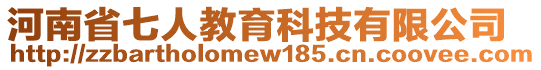 河南省七人教育科技有限公司
http://zzbartholomew185.cn.coovee.com